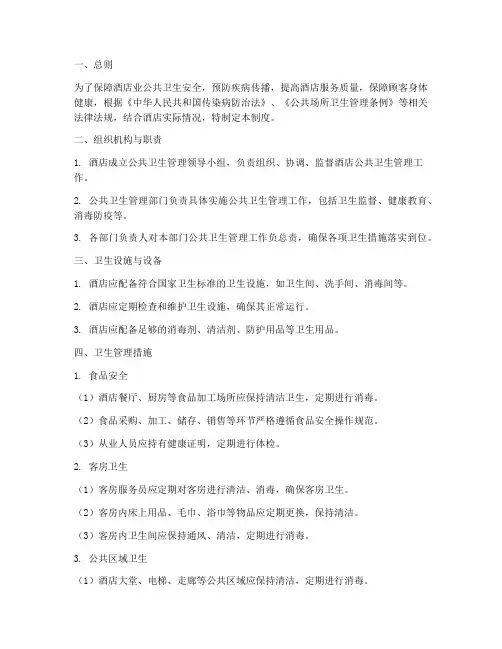 一、总则

为了保障酒店业公共卫生安全，预防疾病传播，提高酒店服务质量，保障顾客身体健康，根据《中华人民共和国传染病防治法》、《公共场所卫生管理条例》等相关法律法规，结合酒店实际情况，特制定本制度。

二、组织机构与职责

1. 酒店成立公共卫生管理领导小组，负责组织、协调、监督酒店公共卫生管理工作。

2. 公共卫生管理部门负责具体实施公共卫生管理工作，包括卫生监督、健康教育、消毒防疫等。

3. 各部门负责人对本部门公共卫生管理工作负总责，确保各项卫生措施落实到位。

三、卫生设施与设备

1. 酒店应配备符合国家卫生标准的卫生设施，如卫生间、洗手间、消毒间等。

2. 酒店应定期检查和维护卫生设施，确保其正常运行。

3. 酒店应配备足够的消毒剂、清洁剂、防护用品等卫生用品。

四、卫生管理措施

1. 食品安全

（1）酒店餐厅、厨房等食品加工场所应保持清洁卫生，定期进行消毒。

（2）食品采购、加工、储存、销售等环节严格遵循食品安全操作规范。

（3）从业人员应持有健康证明，定期进行体检。

2. 客房卫生

（1）客房服务员应定期对客房进行清洁、消毒，确保客房卫生。

（2）客房内床上用品、毛巾、浴巾等物品应定期更换，保持清洁。

（3）客房内卫生间应保持通风、清洁，定期进行消毒。

3. 公共区域卫生

（1）酒店大堂、电梯、走廊等公共区域应保持清洁，定期进行消毒。